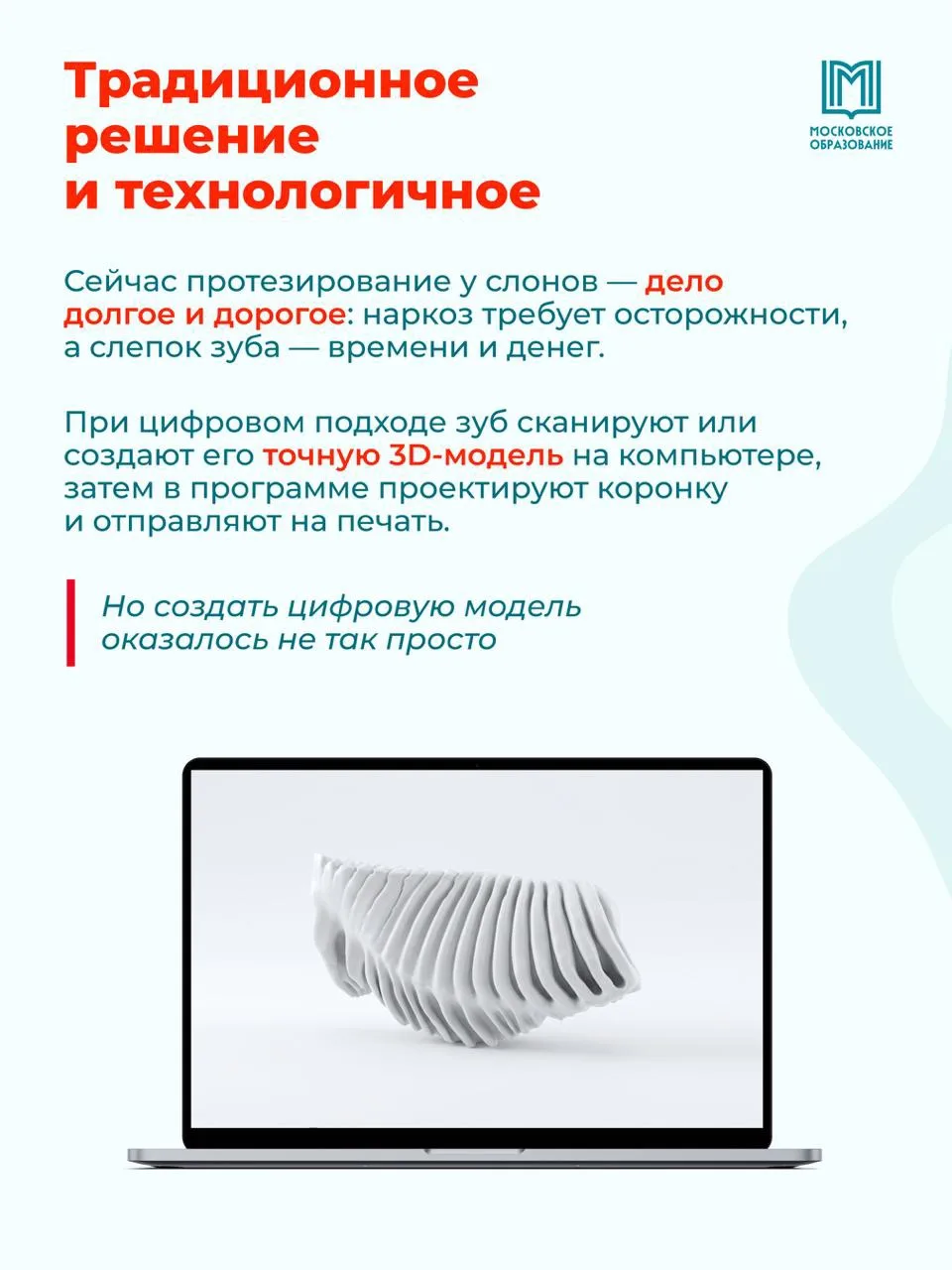 Традиционное решение и технологичное

МОСКОВСКОЕ ОБРАЗОВАНИЕ

Сейчас протезирование у слонов — дело долгое и дорогое: наркоз требует осторожности, а слепок зуба — времени и денег.

При цифровом подходе зуб сканируют или создают его точную 3D-модель на компьютере, затем в программе проектируют коронку и отправляют на печать.

Но создать цифровую модель оказалось не так просто